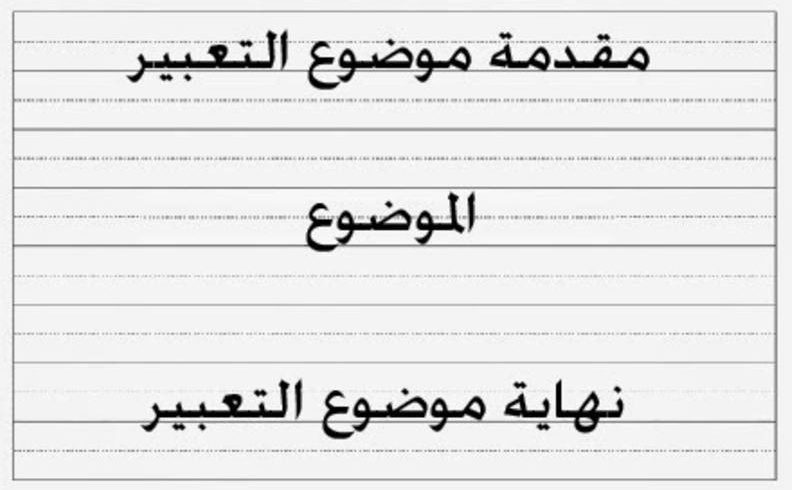 مقدمة موضوع التعبير

الموضوع

نهاية موضوع التعبير